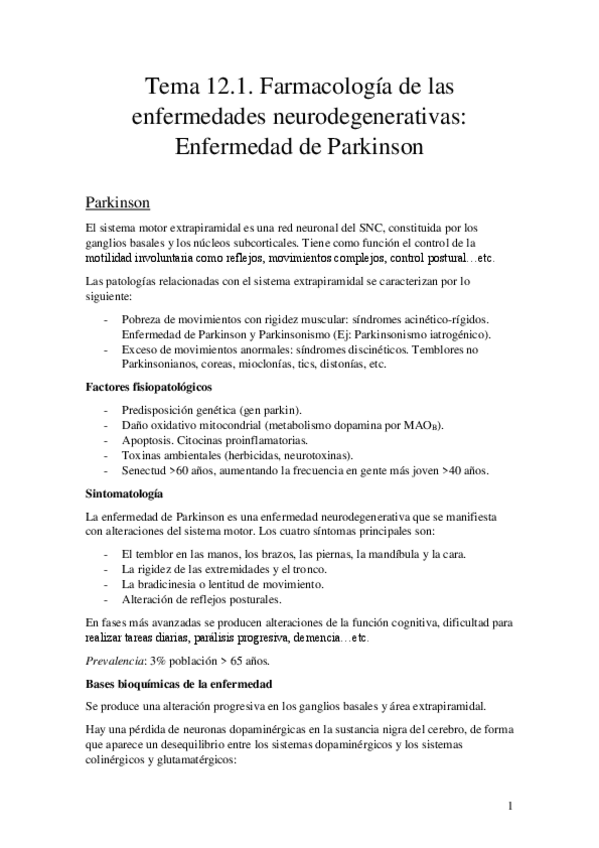 Tema 12.1. Farmacología de las enfermedades neurodegenerativas: Enfermedad de Parkinson

Parkinson

El sistema motor extrapiramidal es una red neuronal del SNC, constituida por los ganglios basales y los núcleos subcorticales. Tiene como función el control de la motilidad involuntaria como reflejos, movimientos complejos, control postural…etc.

Las patologías relacionadas con el sistema extrapiramidal se caracterizan por lo siguiente:

- Pobreza de movimientos con rigidez muscular: síndromes acinético-rígidos. Enfermedad de Parkinson y Parkinsonismo (Ej: Parkinsonismo iatrogénico).
- Exceso de movimientos anormales: síndromes discinéticos. Temblores no Parkinsonianos, coreas, mioclonías, tics, distonías, etc.

Factores fisiopatológicos

- Predisposición genética (gen parkin).
- Daño oxidativo mitocondrial (metabolismo dopamina por $MAO_B$).
- Apoptosis. Citocinas proinflamatorias.
- Toxinas ambientales (herbicidas, neurotoxinas).
- Senectud >60 años, aumentando la frecuencia en gente más joven >40 años.

Sintomatología

La enfermedad de Parkinson es una enfermedad neurodegenerativa que se manifiesta con alteraciones del sistema motor. Los cuatro síntomas principales son:

- El temblor en las manos, los brazos, las piernas, la mandíbula y la cara.
- La rigidez de las extremidades y el tronco.
- La bradicinesia o lentitud de movimiento.
- Alteración de reflejos posturales.

En fases más avanzadas se producen alteraciones de la función cognitiva, dificultad para realizar tareas diarias, parálisis progresiva, demencia…etc.

Prevalencia: 3% población > 65 años.

Bases bioquímicas de la enfermedad

Se produce una alteración progresiva en los ganglios basales y área extrapiramidal.

Hay una pérdida de neuronas dopaminérgicas en la sustancia nigra del cerebro, de forma que aparece un desequilibrio entre los sistemas dopaminérgicos y los sistemas colinérgicos y glutamatérgicos:

1